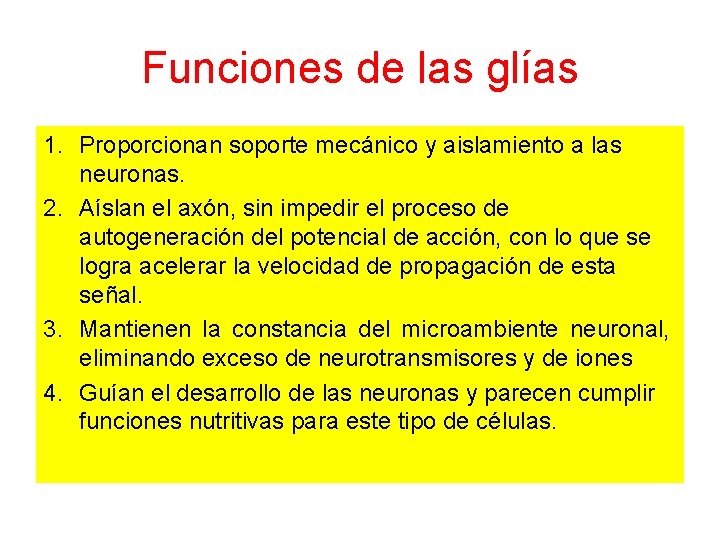 Funciones de las glías

1. Proporcionan soporte mecánico y aislamiento a las neuronas.
2. Aíslan el axón, sin impedir el proceso de autogeneración del potencial de acción, con lo que se logra acelerar la velocidad de propagación de esta señal.
3. Mantienen la constancia del microambiente neuronal, eliminando exceso de neurotransmisores y de iones
4. Guían el desarrollo de las neuronas y parecen cumplir funciones nutritivas para este tipo de células.